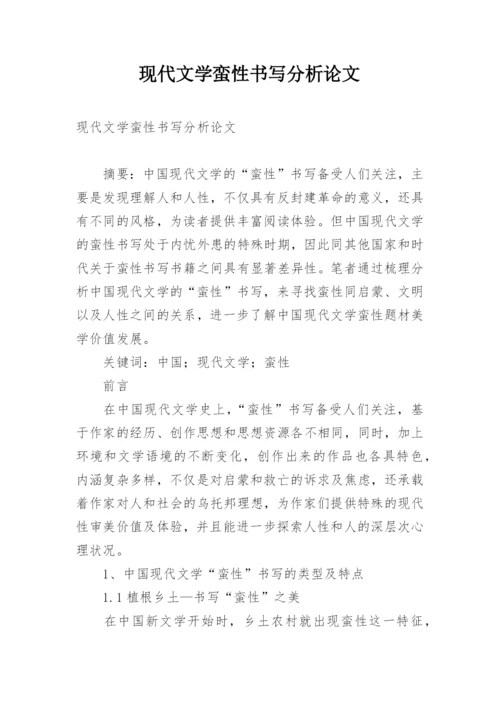 现代文学蛮性书写分析论文

现代文学蛮性书写分析论文

摘要：中国现代文学的“蛮性”书写备受人们关注，主要是发现理解人和人性，不仅具有反封建革命的意义，还具有不同的风格，为读者提供丰富阅读体验。但中国现代文学的蛮性书写处于内忧外患的特殊时期，因此同其他国家和时代关于蛮性书写书籍之间具有显著差异性。笔者通过梳理分析中国现代文学的“蛮性”书写，来寻找蛮性同启蒙、文明以及人性之间的关系，进一步了解中国现代文学蛮性题材美学价值发展。

关键词：中国；现代文学；蛮性

前言

在中国现代文学史上，“蛮性”书写备受人们关注，基于作家的经历、创作思想和思想资源各不相同，同时，加上环境和文学语境的不断变化，创作出来的作品也各具特色，内涵复杂多样，不仅是对启蒙和救亡的诉求及焦虑，还承载着作家对人和社会的乌托邦理想，为作家们提供特殊的现代性审美价值及体验，并且能进一步探索人性和人的深层次心理状况。

1、中国现代文学“蛮性”书写的类型及特点

1.1 植根乡土—书写“蛮性”之美

在中国新文学开始时，乡土农村就出现蛮性这一特征，